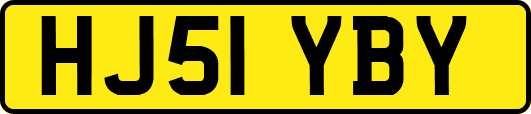 HJ51 YBY